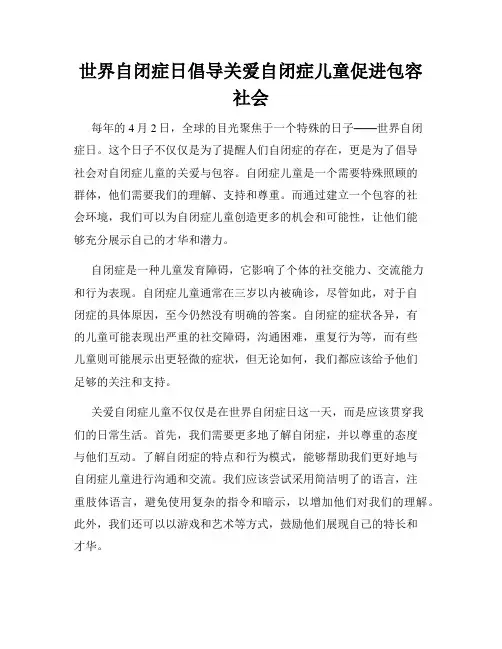 世界自闭症日倡导关爱自闭症儿童促进包容社会

每年的 4 月 2 日，全球的目光聚焦于一个特殊的日子——世界自闭症日。这个日子不仅仅是为了提醒人们自闭症的存在，更是为了倡导社会对自闭症儿童的关爱与包容。自闭症儿童是一个需要特殊照顾的群体，他们需要我们的理解、支持和尊重。而通过建立一个包容的社会环境，我们可以为自闭症儿童创造更多的机会和可能性，让他们能够充分展示自己的才华和潜力。

自闭症是一种儿童发育障碍，它影响了个体的社交能力、交流能力和行为表现。自闭症儿童通常在三岁以内被确诊，尽管如此，对于自闭症的具体原因，至今仍然没有明确的答案。自闭症的症状各异，有的儿童可能表现出严重的社交障碍，沟通困难，重复行为等，而有些儿童则可能展示出更轻微的症状，但无论如何，我们都应该给予他们足够的关注和支持。

关爱自闭症儿童不仅仅是在世界自闭症日这一天，而是应该贯穿我们的日常生活。首先，我们需要更多地了解自闭症，并以尊重的态度与他们互动。了解自闭症的特点和行为模式，能够帮助我们更好地与自闭症儿童进行沟通和交流。我们应该尝试采用简洁明了的语言，注重肢体语言，避免使用复杂的指令和暗示，以增加他们对我们的理解。此外，我们还可以以游戏和艺术等方式，鼓励他们展现自己的特长和才华。